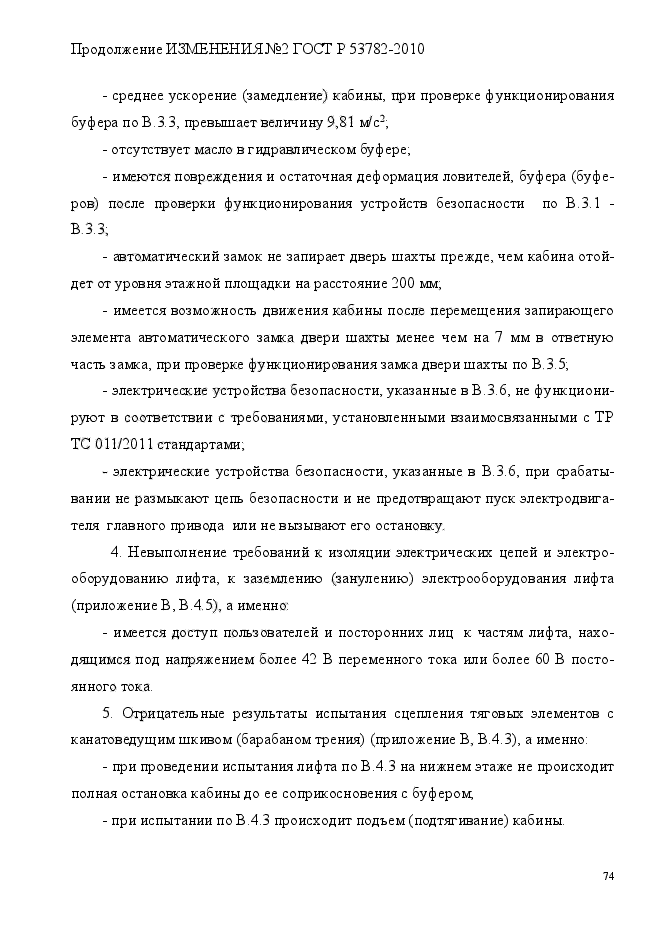 Продолжение ИЗМЕНЕНИЯ №2 ГОСТ Р 53782-2010

- среднее ускорение (замедление) кабины, при проверке функционирования буфера по В.3.3, превышает величину 9,81 м/с$^2$;

- отсутствует масло в гидравлическом буфере;

- имеются повреждения и остаточная деформация ловителей, буфера (буферов) после проверки функционирования устройств безопасности по В.3.1 - В.3.3;

- автоматический замок не запирает дверь шахты прежде, чем кабина отойдет от уровня этажной площадки на расстояние 200 мм;

- имеется возможность движения кабины после перемещения запирающего элемента автоматического замка двери шахты менее чем на 7 мм в ответную часть замка, при проверке функционирования замка двери шахты по В.3.5;

- электрические устройства безопасности, указанные в В.3.6, не функционируют в соответствии с требованиями, установленными взаимосвязанными с ТР ТС 011/2011 стандартами;

- электрические устройства безопасности, указанные в В.3.6, при срабатывании не размыкают цепь безопасности и не предотвращают пуск электродвигателя главного привода или не вызывают его остановку.

4. Невыполнение требований к изоляции электрических цепей и электрооборудованию лифта, к заземлению (занулению) электрооборудования лифта (приложение В, В.4.5), а именно:

- имеется доступ пользователей и посторонних лиц к частям лифта, находящимся под напряжением более 42 В переменного тока или более 60 В постоянного тока.

5. Отрицательные результаты испытания сцепления тяговых элементов с канатоведущим шкивом (барабаном трения) (приложение В, В.4.3), а именно:

- при проведении испытания лифта по В.4.3 на нижнем этаже не происходит полная остановка кабины до ее соприкосновения с буфером;

- при испытании по В.4.3 происходит подъем (подтягивание) кабины.

74